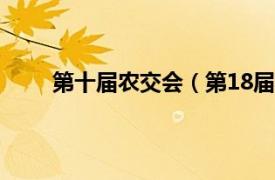 第十届农交会（第18届